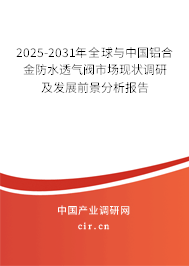 2025-2031年全球与中国铝合金防水透气阀市场现状调研及发展前景分析报告

中国产业调研网

cir.cn